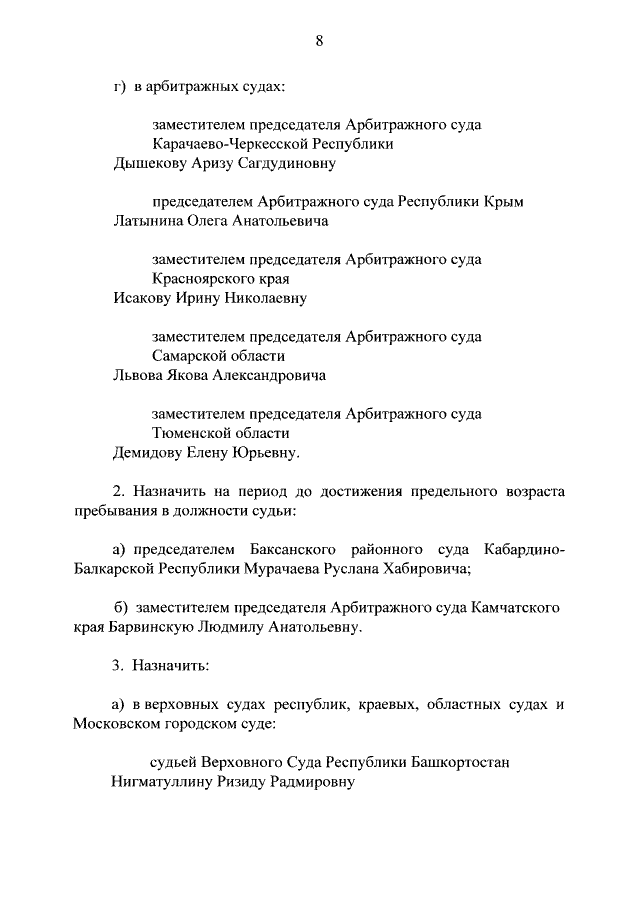 8

г) в арбитражных судах:

заместителем председателя Арбитражного суда Карачаево-Черкесской Республики
Дышекову Аризу Сагдудиновну

председателем Арбитражного суда Республики Крым
Латынина Олега Анатольевича

заместителем председателя Арбитражного суда Красноярского края
Исакову Ирину Николаевну

заместителем председателя Арбитражного суда Самарской области
Львова Якова Александровича

заместителем председателя Арбитражного суда Тюменской области
Демидову Елену Юрьевну.

2. Назначить на период до достижения предельного возраста пребывания в должности судьи:

а) председателем Баксанского районного суда Кабардино-Балкарской Республики Мурачаева Руслана Хабировича;

б) заместителем председателя Арбитражного суда Камчатского края Барвинскую Людмилу Анатольевну.

3. Назначить:

а) в верховных судах республик, краевых, областных судах и Московском городском суде:

судьей Верховного Суда Республики Башкортостан
Нигматуллину Ризиду Радмировну